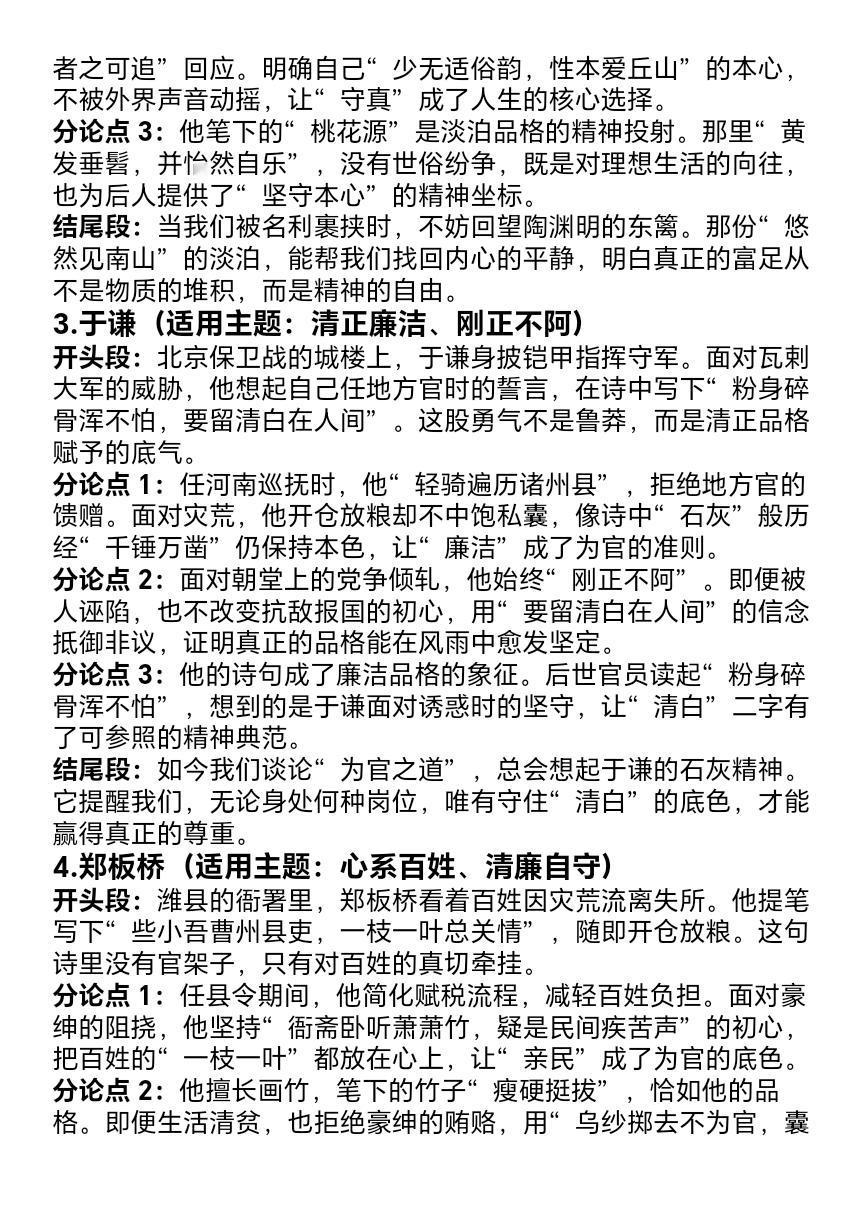 者之可追”回应。明确自己“少无适俗韵，性本爱丘山”的本心，不被外界声音动摇，让“守真”成了人生的核心选择。

分论点 3：他笔下的“桃花源”是淡泊品格的精神投射。那里“黄发垂髫，并怡然自乐”，没有世俗纷争，既是对理想生活的向往，也为后人提供了“坚守本心”的精神坐标。

结尾段：当我们被名利裹挟时，不妨回望陶渊明的东篱。那份“悠然见南山”的淡泊，能帮我们找回内心的平静，明白真正的富足从不是物质的堆积，而是精神的自由。

3.于谦（适用主题：清正廉洁、刚正不阿）

开头段：北京保卫战的城楼上，于谦身披铠甲指挥守军。面对瓦剌大军的威胁，他想起自己任地方官时的誓言，在诗中写下“粉身碎骨浑不怕，要留清白在人间”。这股勇气不是鲁莽，而是清正品格赋予的底气。

分论点 1：任河南巡抚时，他“轻骑遍历诸州县”，拒绝地方官的馈赠。面对灾荒，他开仓放粮却不中饱私囊，像诗中“石灰”般历经“千锤万凿”仍保持本色，让“廉洁”成了为官的准则。

分论点 2：面对朝堂上的党争倾轧，他始终“刚正不阿”。即便被人诬陷，也不改变抗敌报国的初心，用“要留清白在人间”的信念抵御非议，证明真正的品格能在风雨中愈发坚定。

分论点 3：他的诗句成了廉洁品格的象征。后世官员读起“粉身碎骨浑不怕”，想到的是于谦面对诱惑时的坚守，让“清白”二字有了可参照的精神典范。

结尾段：如今我们谈论“为官之道”，总会想起于谦的石灰精神。它提醒我们，无论身处何种岗位，唯有守住“清白”的底色，才能赢得真正的尊重。

4.郑板桥（适用主题：心系百姓、清廉自守）

开头段：潍县的衙署里，郑板桥看着百姓因灾荒流离失所。他提笔写下“些小吾曹州县吏，一枝一叶总关情”，随即开仓放粮。这句诗里没有官架子，只有对百姓的真切牵挂。

分论点 1：任县令期间，他简化赋税流程，减轻百姓负担。面对豪绅的阻挠，他坚持“衙斋卧听萧萧竹，疑是民间疾苦声”的初心，把百姓的“一枝一叶”都放在心上，让“亲民”成了为官的底色。

分论点 2：他擅长画竹，笔下的竹子“瘦硬挺拔”，恰如他的品格。即便生活清贫，也拒绝豪绅的贿赂，用“乌纱掷去不为官，囊